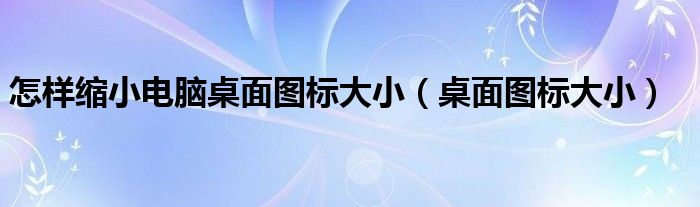 怎样缩小电脑桌面图标大小（桌面图标大小）